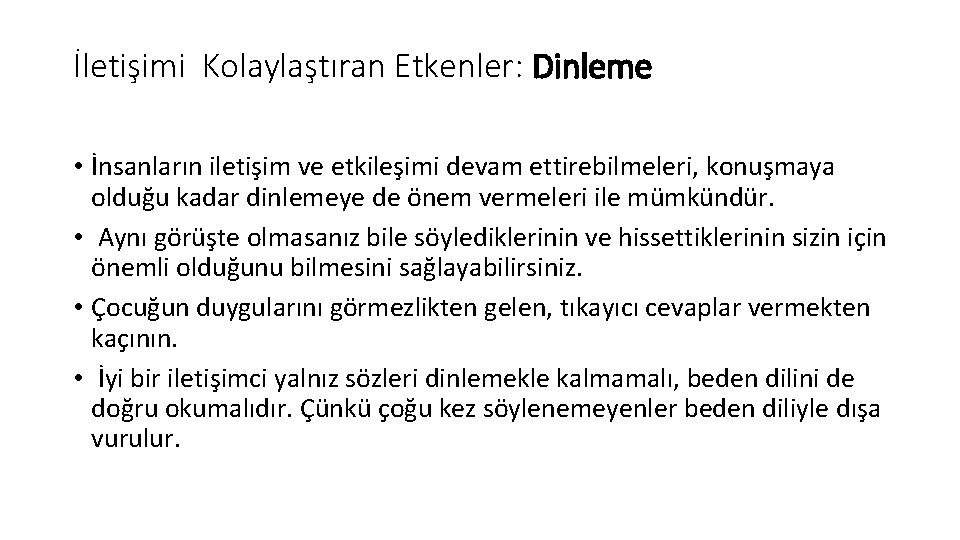 İletişimi Kolaylaştıran Etkenler: Dinleme

• İnsanların iletişim ve etkileşimi devam ettirebilmeleri, konuşmaya olduğu kadar dinlemeye de önem vermeleri ile mümkündür.
• Aynı görüşte olmasanız bile söylediklerinin ve hissettiklerinin sizin için önemli olduğunu bilmesini sağlayabilirsiniz.
• Çocuğun duygularını görmezlikten gelen, tıkayıcı cevaplar vermekten kaçının.
• İyi bir iletişimci yalnız sözleri dinlemekle kalmamalı, beden dilini de doğru okumalıdır. Çünkü çoğu kez söylenemeyenler beden diliyle dışa vurulur.